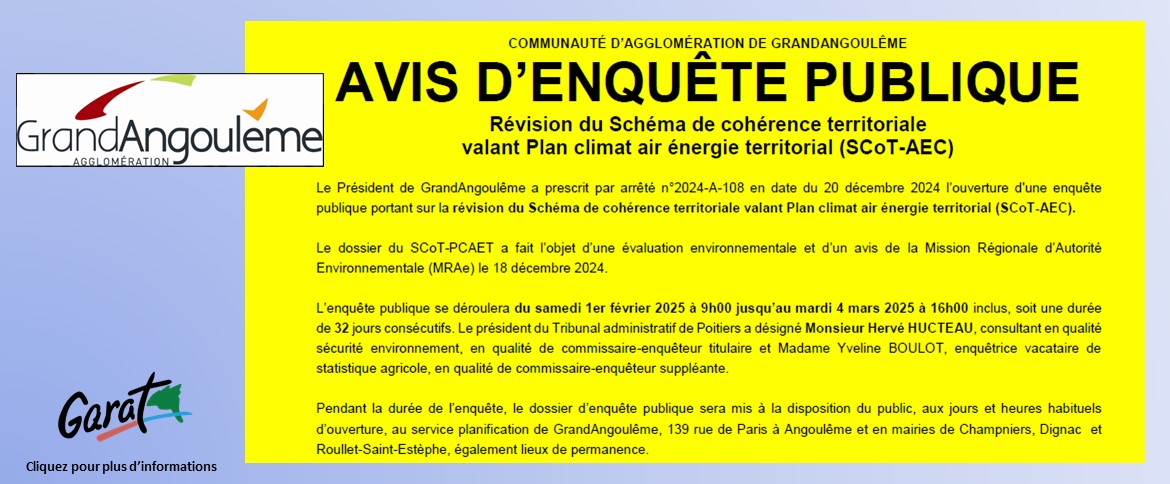 GrandAngoulême
AGGLOMÉRATION

Garat

Cliquez pour plus d'informations

COMMUNAUTÉ D'AGGLOMÉRATION DE GRANDANGOULÊME

AVIS D'ENQUÊTE PUBLIQUE

Révision du Schéma de cohérence territoriale valant Plan climat air énergie territorial (SCoT-AEC)

Le Président de GrandAngoulême a prescrit par arrêté n°2024-A-108 en date du 20 décembre 2024 l'ouverture d'une enquête publique portant sur la révision du Schéma de cohérence territoriale valant Plan climat air énergie territorial (SCoT-AEC).

Le dossier du SCoT-PCAET a fait l'objet d'une évaluation environnementale et d'un avis de la Mission Régionale d'Autorité Environnementale (MRAe) le 18 décembre 2024.

L'enquête publique se déroulera du samedi 1er février 2025 à 9h00 jusqu'au mardi 4 mars 2025 à 16h00 inclus, soit une durée de 32 jours consécutifs. Le président du Tribunal administratif de Poitiers a désigné Monsieur Hervé HUCTEAU, consultant en qualité sécurité environnement, en qualité de commissaire-enquêteur titulaire et Madame Yveline BOULOT, enquêtrice vacataire de statistique agricole, en qualité de commissaire-enquêteur suppléante.

Pendant la durée de l'enquête, le dossier d'enquête publique sera mis à la disposition du public, aux jours et heures habituels d'ouverture, au service planification de GrandAngoulême, 139 rue de Paris à Angoulême et en mairies de Champniers, Dignac et Roullet-Saint-Estèphe, également lieux de permanence.